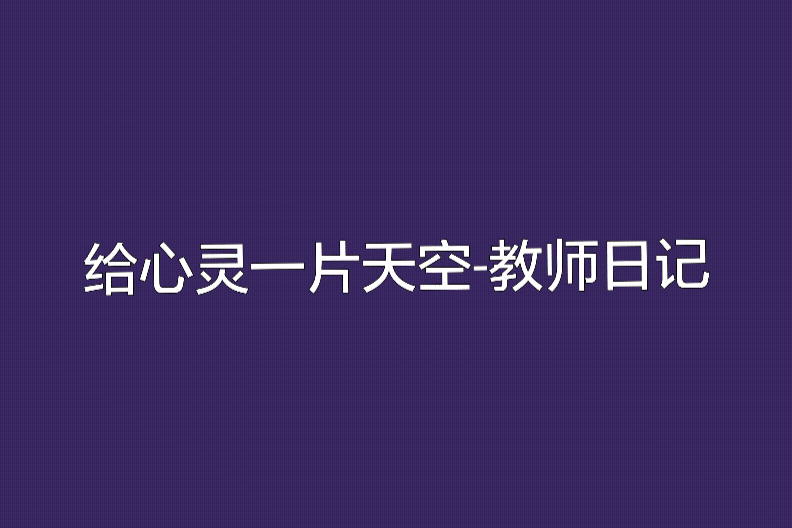 给心灵一片天空-教师日记